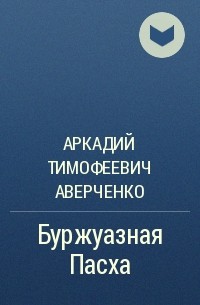 АРКАДИЙ ТИМОФЕЕВИЧ АВЕРЧЕНКО

Буржуазная Пасха